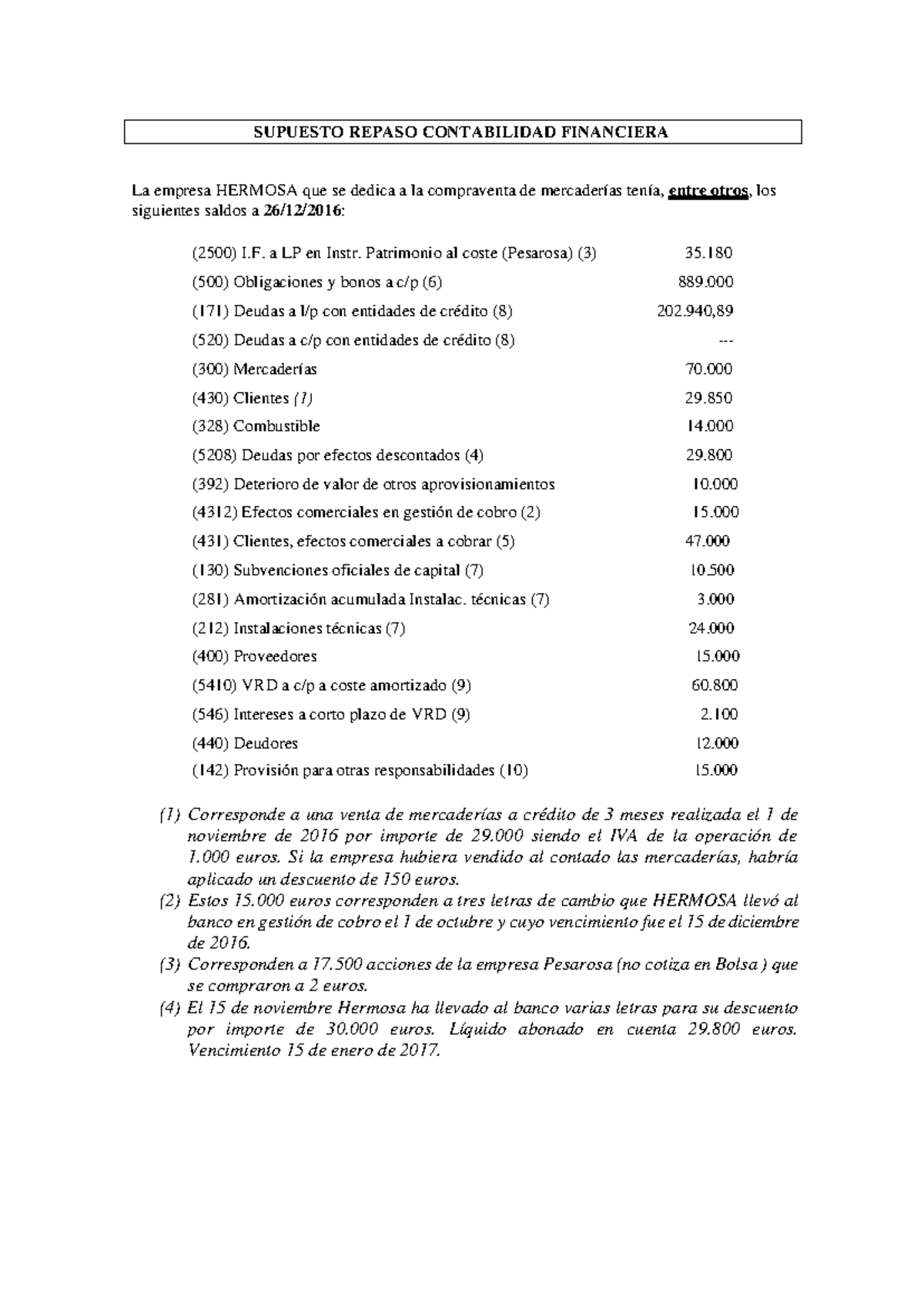 SUPUESTO REPASO CONTABILIDAD FINANCIERA

La empresa HERMOSA que se dedica a la compraventa de mercaderías tenía, entre otros, los siguientes saldos a 26/12/2016:

| | |
|---|---|
| (2500) I.F. a LP en Instr. Patrimonio al coste (Pesarosa) (3) | 35.180 |
| (500) Obligaciones y bonos a c/p (6) | 889.000 |
| (171) Deudas a l/p con entidades de crédito (8) | 202.940,89 |
| (520) Deudas a c/p con entidades de crédito (8) | --- |
| (300) Mercaderías | 70.000 |
| (430) Clientes (1) | 29.850 |
| (328) Combustible | 14.000 |
| (5208) Deudas por efectos descontados (4) | 29.800 |
| (392) Deterioro de valor de otros aprovisionamientos | 10.000 |
| (4312) Efectos comerciales en gestión de cobro (2) | 15.000 |
| (431) Clientes, efectos comerciales a cobrar (5) | 47.000 |
| (130) Subvenciones oficiales de capital (7) | 10.500 |
| (281) Amortización acumulada Instalac. técnicas (7) | 3.000 |
| (212) Instalaciones técnicas (7) | 24.000 |
| (400) Proveedores | 15.000 |
| (5410) VRD a c/p a coste amortizado (9) | 60.800 |
| (546) Intereses a corto plazo de VRD (9) | 2.100 |
| (440) Deudores | 12.000 |
| (142) Provisión para otras responsabilidades (10) | 15.000 |

(1) Corresponde a una venta de mercaderías a crédito de 3 meses realizada el 1 de noviembre de 2016 por importe de 29.000 siendo el IVA de la operación de 1.000 euros. Si la empresa hubiera vendido al contado las mercaderías, habría aplicado un descuento de 150 euros.
(2) Estos 15.000 euros corresponden a tres letras de cambio que HERMOSA llevó al banco en gestión de cobro el 1 de octubre y cuyo vencimiento fue el 15 de diciembre de 2016.
(3) Corresponden a 17.500 acciones de la empresa Pesarosa (no cotiza en Bolsa ) que se compraron a 2 euros.
(4) El 15 de noviembre Hermosa ha llevado al banco varias letras para su descuento por importe de 30.000 euros. Líquido abonado en cuenta 29.800 euros. Vencimiento 15 de enero de 2017.